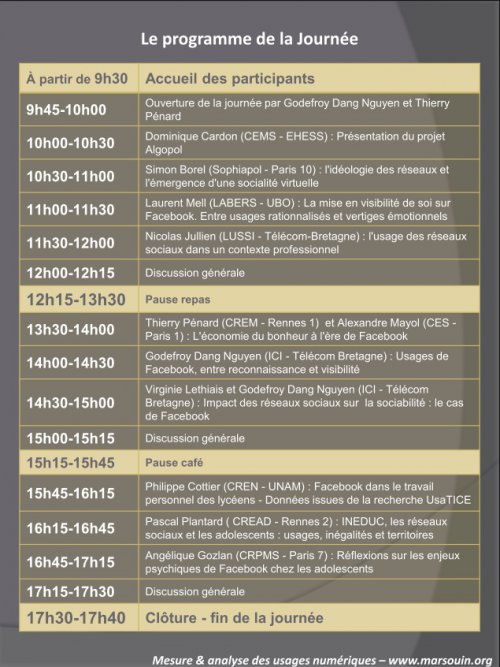 Le programme de la Journée

| À partir de 9h30 | Accueil des participants |
|---|---|
| 9h45-10h00 | Ouverture de la journée par Godefroy Dang Nguyen et Thierry Pénard |
| 10h00-10h30 | Dominique Cardon (CEMS - EHESS) : Présentation du projet Algopol |
| 10h30-11h00 | Simon Borel (Sophiapol - Paris 10) : l'idéologie des réseaux et l'émergence d'une socialité virtuelle |
| 11h00-11h30 | Laurent Mell (LABERS - UBO) : La mise en visibilité de soi sur Facebook. Entre usages rationnalisés et vertiges émotionnels |
| 11h30-12h00 | Nicolas Jullien (LUSSI - Télécom-Bretagne) : l'usage des réseaux sociaux dans un contexte professionnel |
| 12h00-12h15 | Discussion générale |
| 12h15-13h30 | Pause repas |
| 13h30-14h00 | Thierry Pénard (CREM - Rennes 1) et Alexandre Mayol (CES - Paris 1) : L'économie du bonheur à l'ère de Facebook |
| 14h00-14h30 | Godefroy Dang Nguyen (ICI - Télécom Bretagne) : Usages de Facebook, entre reconnaissance et visibilité |
| 14h30-15h00 | Virginie Lethiais et Godefroy Dang Nguyen (ICI - Télécom Bretagne) : Impact des réseaux sociaux sur la sociabilité : le cas de Facebook |
| 15h00-15h15 | Discussion générale |
| 15h15-15h45 | Pause café |
| 15h45-16h15 | Philippe Cottier (CREN - UNAM) : Facebook dans le travail personnel des lycéens - Données issues de la recherche UsaTICE |
| 16h15-16h45 | Pascal Plantard ( CREAD - Rennes 2) : INEDUC, les réseaux sociaux et les adolescents : usages, inégalités et territoires |
| 16h45-17h15 | Angélique Gozlan (CRPMS - Paris 7) : Réflexions sur les enjeux psychiques de Facebook chez les adolescents |
| 17h15-17h30 | Discussion générale |
| 17h30-17h40 | Clôture - fin de la journée |

Mesure & analyse des usages numériques – www.marsouin.org